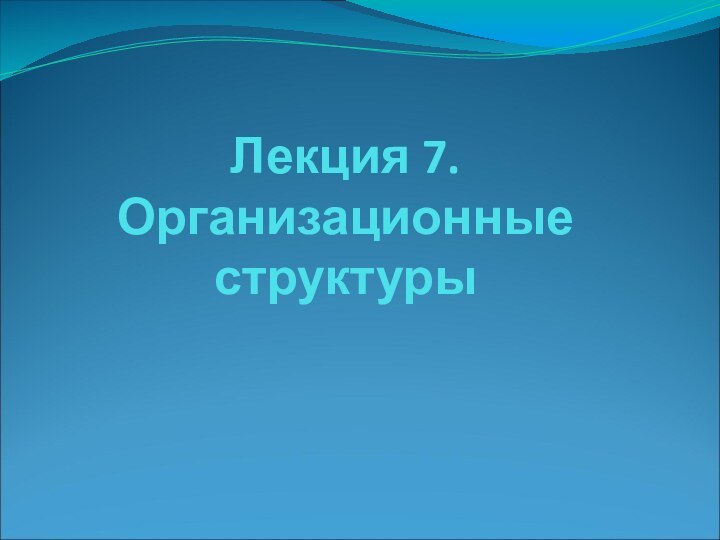 Лекция 7. Организационные структуры